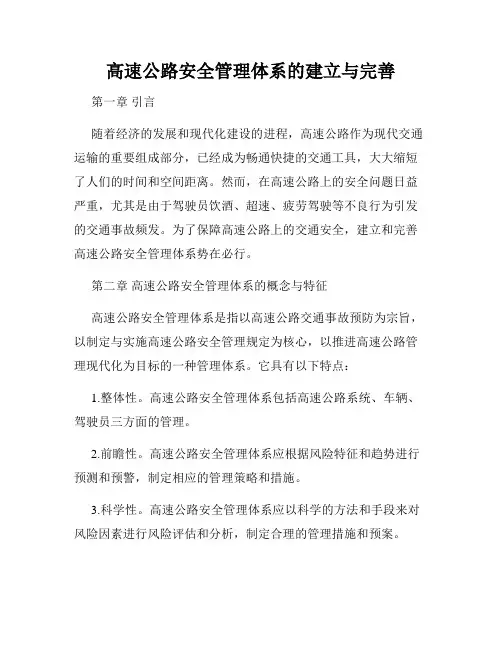 高速公路安全管理体系的建立与完善

第一章 引言

随着经济的发展和现代化建设的进程，高速公路作为现代交通运输的重要组成部分，已经成为畅通快捷的交通工具，大大缩短了人们的时间和空间距离。然而，在高速公路上的安全问题日益严重，尤其是由于驾驶员饮酒、超速、疲劳驾驶等不良行为引发的交通事故频发。为了保障高速公路上的交通安全，建立和完善高速公路安全管理体系势在必行。

第二章 高速公路安全管理体系的概念与特征

高速公路安全管理体系是指以高速公路交通事故预防为宗旨，以制定与实施高速公路安全管理规定为核心，以推进高速公路管理现代化为目标的一种管理体系。它具有以下特点：

1.整体性。高速公路安全管理体系包括高速公路系统、车辆、驾驶员三方面的管理。

2.前瞻性。高速公路安全管理体系应根据风险特征和趋势进行预测和预警，制定相应的管理策略和措施。

3.科学性。高速公路安全管理体系应以科学的方法和手段来对风险因素进行风险评估和分析，制定合理的管理措施和预案。